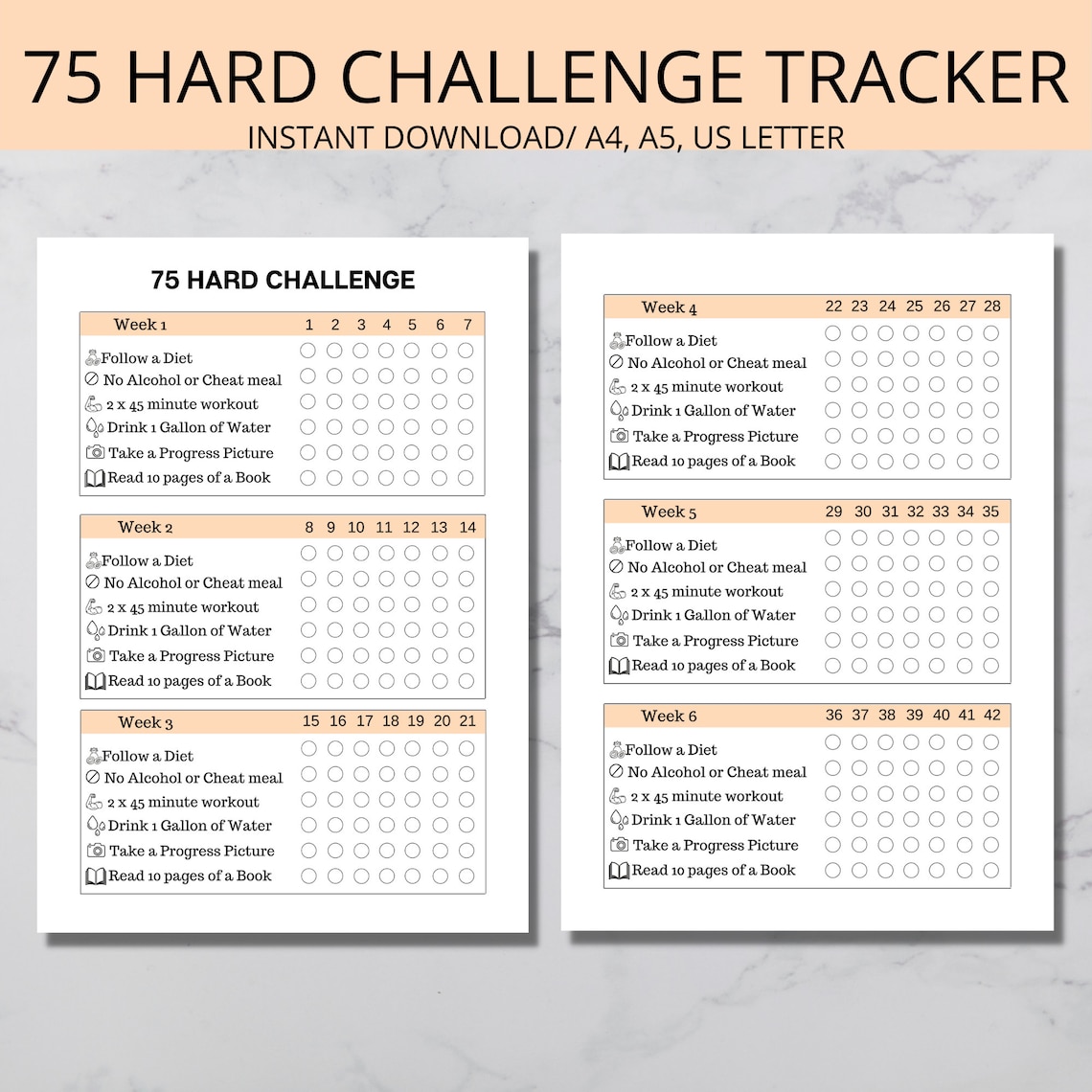 75 HARD CHALLENGE TRACKER
INSTANT DOWNLOAD/ A4, A5, US LETTER

75 HARD CHALLENGE

| Week 1 | 1 | 2 | 3 | 4 | 5 | 6 | 7 |
|---|---|---|---|---|---|---|---|
| Follow a Diet | | | | | | | |
| No Alcohol or Cheat meal | | | | | | | |
| 2 x 45 minute workout | | | | | | | |
| Drink 1 Gallon of Water | | | | | | | |
| Take a Progress Picture | | | | | | | |
| Read 10 pages of a Book | | | | | | | |

| Week 2 | 8 | 9 | 10 | 11 | 12 | 13 | 14 |
|---|---|---|---|---|---|---|---|
| Follow a Diet | | | | | | | |
| No Alcohol or Cheat meal | | | | | | | |
| 2 x 45 minute workout | | | | | | | |
| Drink 1 Gallon of Water | | | | | | | |
| Take a Progress Picture | | | | | | | |
| Read 10 pages of a Book | | | | | | | |

| Week 3 | 15 | 16 | 17 | 18 | 19 | 20 | 21 |
|---|---|---|---|---|---|---|---|
| Follow a Diet | | | | | | | |
| No Alcohol or Cheat meal | | | | | | | |
| 2 x 45 minute workout | | | | | | | |
| Drink 1 Gallon of Water | | | | | | | |
| Take a Progress Picture | | | | | | | |
| Read 10 pages of a Book | | | | | | | |

| Week 4 | 22 | 23 | 24 | 25 | 26 | 27 | 28 |
|---|---|---|---|---|---|---|---|
| Follow a Diet | | | | | | | |
| No Alcohol or Cheat meal | | | | | | | |
| 2 x 45 minute workout | | | | | | | |
| Drink 1 Gallon of Water | | | | | | | |
| Take a Progress Picture | | | | | | | |
| Read 10 pages of a Book | | | | | | | |

| Week 5 | 29 | 30 | 31 | 32 | 33 | 34 | 35 |
|---|---|---|---|---|---|---|---|
| Follow a Diet | | | | | | | |
| No Alcohol or Cheat meal | | | | | | | |
| 2 x 45 minute workout | | | | | | | |
| Drink 1 Gallon of Water | | | | | | | |
| Take a Progress Picture | | | | | | | |
| Read 10 pages of a Book | | | | | | | |

| Week 6 | 36 | 37 | 38 | 39 | 40 | 41 | 42 |
|---|---|---|---|---|---|---|---|
| Follow a Diet | | | | | | | |
| No Alcohol or Cheat meal | | | | | | | |
| 2 x 45 minute workout | | | | | | | |
| Drink 1 Gallon of Water | | | | | | | |
| Take a Progress Picture | | | | | | | |
| Read 10 pages of a Book | | | | | | | |